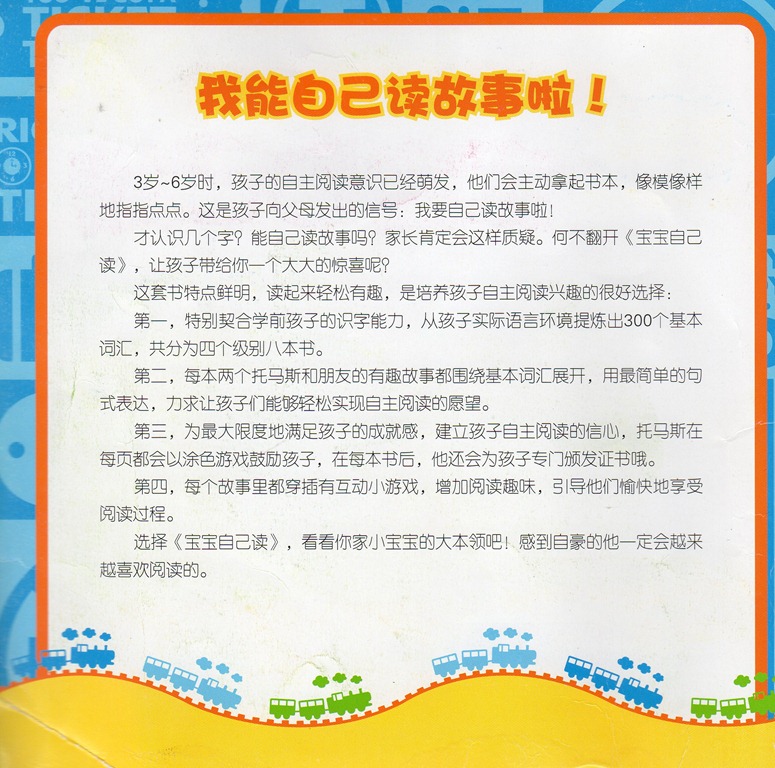 我能自己读故事啦！

3岁~6岁时，孩子的自主阅读意识已经萌发，他们会主动拿起书本，像模像样地指指点点。这是孩子向父母发出的信号：我要自己读故事啦！

才认识几个字？能自己读故事吗？家长肯定会这样质疑。何不翻开《宝宝自己读》，让孩子带给你一个大大的惊喜呢？

这套书特点鲜明，读起来轻松有趣，是培养孩子自主阅读兴趣的很好选择：

第一，特别契合学前孩子的识字能力，从孩子实际语言环境提炼出300个基本词汇，共分为四个级别八本书。

第二，每本两个托马斯和朋友的有趣故事都围绕基本词汇展开，用最简单的句式表达，力求让孩子们能够轻松实现自主阅读的愿望。

第三，为最大限度地满足孩子的成就感，建立孩子自主阅读的信心，托马斯在每页都会以涂色游戏鼓励孩子，在每本书后，他还会为孩子专门颁发证书哦。

第四，每个故事里都穿插有互动小游戏，增加阅读趣味，引导他们愉快地享受阅读过程。

选择《宝宝自己读》，看看你家小宝宝的大本领吧！感到自豪的他一定会越来越喜欢阅读的。